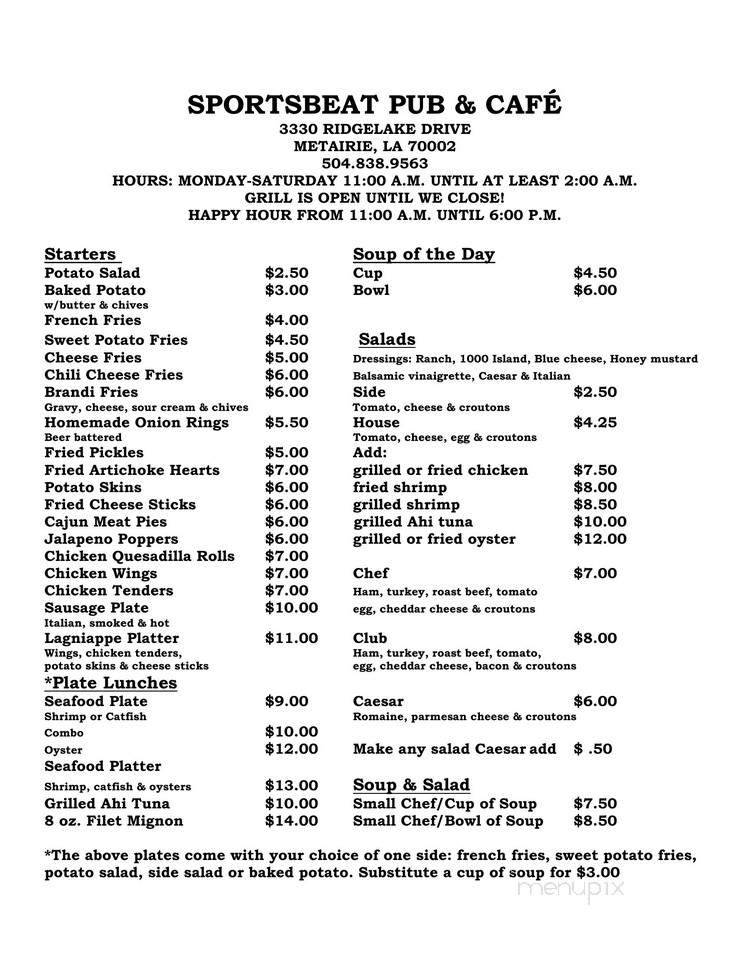 SPORTSBEAT PUB & CAFÉ
3330 RIDGELAKE DRIVE
METAIRIE, LA 70002
504.838.9563
HOURS: MONDAY-SATURDAY 11:00 A.M. UNTIL AT LEAST 2:00 A.M.
GRILL IS OPEN UNTIL WE CLOSE!
HAPPY HOUR FROM 11:00 A.M. UNTIL 6:00 P.M.

Starters
Potato Salad $2.50
Baked Potato $3.00
w/butter & chives
French Fries $4.00
Sweet Potato Fries $4.50
Cheese Fries $5.00
Chili Cheese Fries $6.00
Brandi Fries $6.00
Gravy, cheese, sour cream & chives
Homemade Onion Rings $5.50
Beer battered
Fried Pickles $5.00
Fried Artichoke Hearts $7.00
Potato Skins $6.00
Fried Cheese Sticks $6.00
Cajun Meat Pies $6.00
Jalapeno Poppers $6.00
Chicken Quesadilla Rolls $7.00
Chicken Wings $7.00
Chicken Tenders $7.00
Sausage Plate $10.00
Italian, smoked & hot
Lagniappe Platter $11.00
Wings, chicken tenders, potato skins & cheese sticks

*Plate Lunches
Seafood Plate $9.00
Shrimp or Catfish
Combo $10.00
Oyster $12.00
Seafood Platter
Shrimp, catfish & oysters $13.00
Grilled Ahi Tuna $10.00
8 oz. Filet Mignon $14.00

Soup of the Day
Cup $4.50
Bowl $6.00

Salads
Dressings: Ranch, 1000 Island, Blue cheese, Honey mustard
Balsamic vinaigrette, Caesar & Italian
Side $2.50
Tomato, cheese & croutons
House $4.25
Tomato, cheese, egg & croutons
Add:
grilled or fried chicken $7.50
fried shrimp $8.00
grilled shrimp $8.50
grilled Ahi tuna $10.00
grilled or fried oyster $12.00
Chef $7.00
Ham, turkey, roast beef, tomato egg, cheddar cheese & croutons
Club $8.00
Ham, turkey, roast beef, tomato, egg, cheddar cheese, bacon & croutons
Caesar $6.00
Romaine, parmesan cheese & croutons
Make any salad Caesar add $ .50

Soup & Salad
Small Chef/Cup of Soup $7.50
Small Chef/Bowl of Soup $8.50

*The above plates come with your choice of one side: french fries, sweet potato fries, potato salad, side salad or baked potato. Substitute a cup of soup for $3.00

menupix